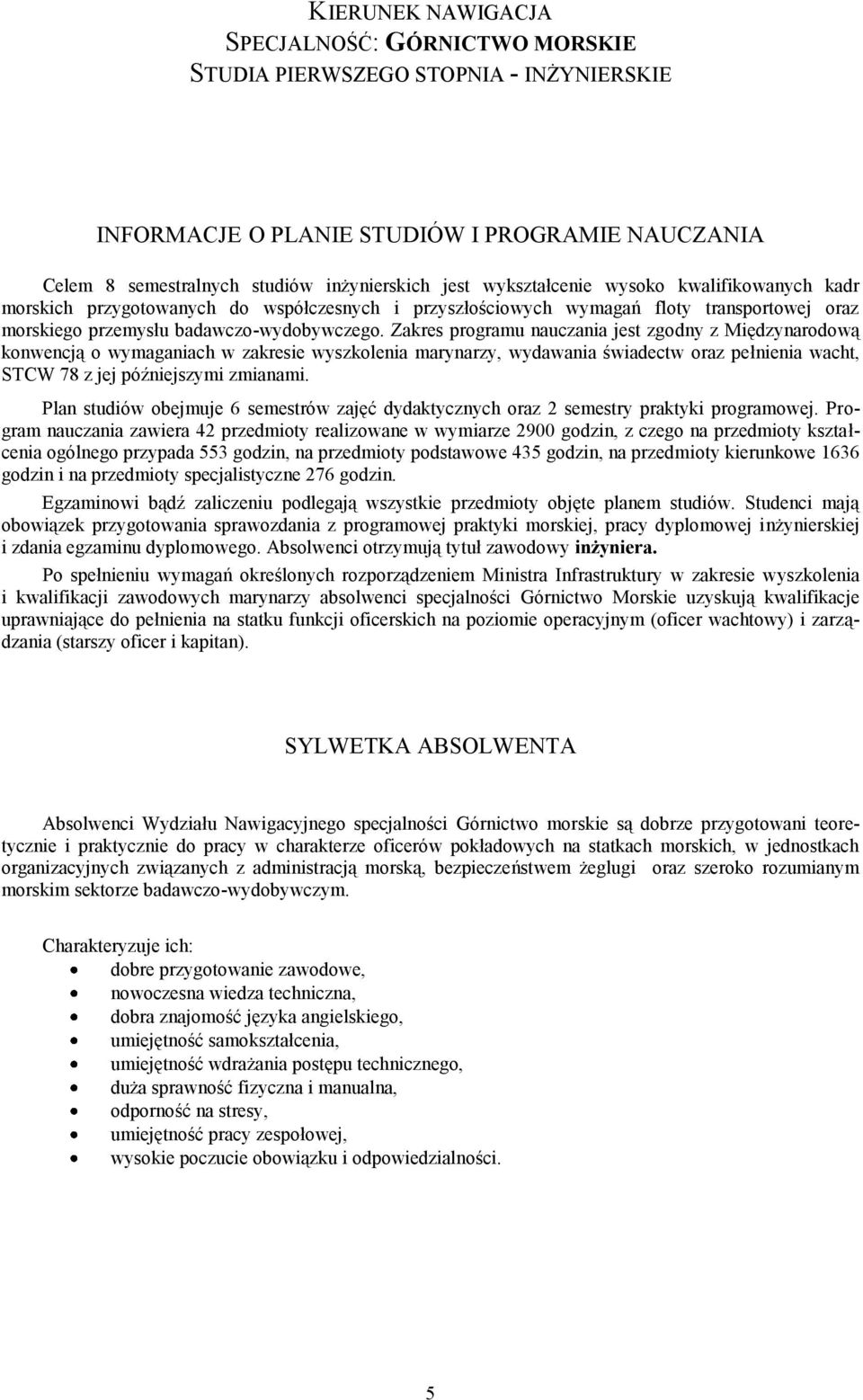 KIERUNEK NAWIGACJA
SPECJALNOŚĆ: GÓRNICTWO MORSKIE
STUDIA PIERWSZEGO STOPNIA - INŻYNIERSKIE

INFORMACJE O PLANIE STUDIÓW I PROGRAMIE NAUCZANIA

Celem 8 semestralnych studiów inżynierskich jest wykształcenie wysoko kwalifikowanych kadr morskich przygotowanych do współczesnych i przyszłościowych wymagań floty transportowej oraz morskiego przemysłu badawczo-wydobywczego. Zakres programu nauczania jest zgodny z Międzynarodową konwencją o wymaganiach w zakresie wyszkolenia marynarzy, wydawania świadectw oraz pełnienia wacht, STCW 78 z jej późniejszymi zmianami.

Plan studiów obejmuje 6 semestrów zajęć dydaktycznych oraz 2 semestry praktyki programowej. Program nauczania zawiera 42 przedmioty realizowane w wymiarze 2900 godzin, z czego na przedmioty kształcenia ogólnego przypada 553 godzin, na przedmioty podstawowe 435 godzin, na przedmioty kierunkowe 1636 godzin i na przedmioty specjalistyczne 276 godzin.

Egzaminowi bądź zaliczeniu podlegają wszystkie przedmioty objęte planem studiów. Studenci mają obowiązek przygotowania sprawozdania z programowej praktyki morskiej, pracy dyplomowej inżynierskiej i zdania egzaminu dyplomowego. Absolwenci otrzymują tytuł zawodowy inżyniera.

Po spełnieniu wymagań określonych rozporządzeniem Ministra Infrastruktury w zakresie wyszkolenia i kwalifikacji zawodowych marynarzy absolwenci specjalności Górnictwo Morskie uzyskują kwalifikacje uprawniające do pełnienia na statku funkcji oficerskich na poziomie operacyjnym (oficer wachtowy) i zarządzania (starszy oficer i kapitan).

SYLWETKA ABSOLWENTA

Absolwenci Wydziału Nawigacyjnego specjalności Górnictwo morskie są dobrze przygotowani teoretycznie i praktycznie do pracy w charakterze oficerów pokładowych na statkach morskich, w jednostkach organizacyjnych związanych z administracją morską, bezpieczeństwem żeglugi oraz szeroko rozumianym morskim sektorze badawczo-wydobywczym.

Charakteryzuje ich:
• dobre przygotowanie zawodowe,
• nowoczesna wiedza techniczna,
• dobra znajomość języka angielskiego,
• umiejętność samokształcenia,
• umiejętność wdrażania postępu technicznego,
• duża sprawność fizyczna i manualna,
• odporność na stresy,
• umiejętność pracy zespołowej,
• wysokie poczucie obowiązku i odpowiedzialności.

5